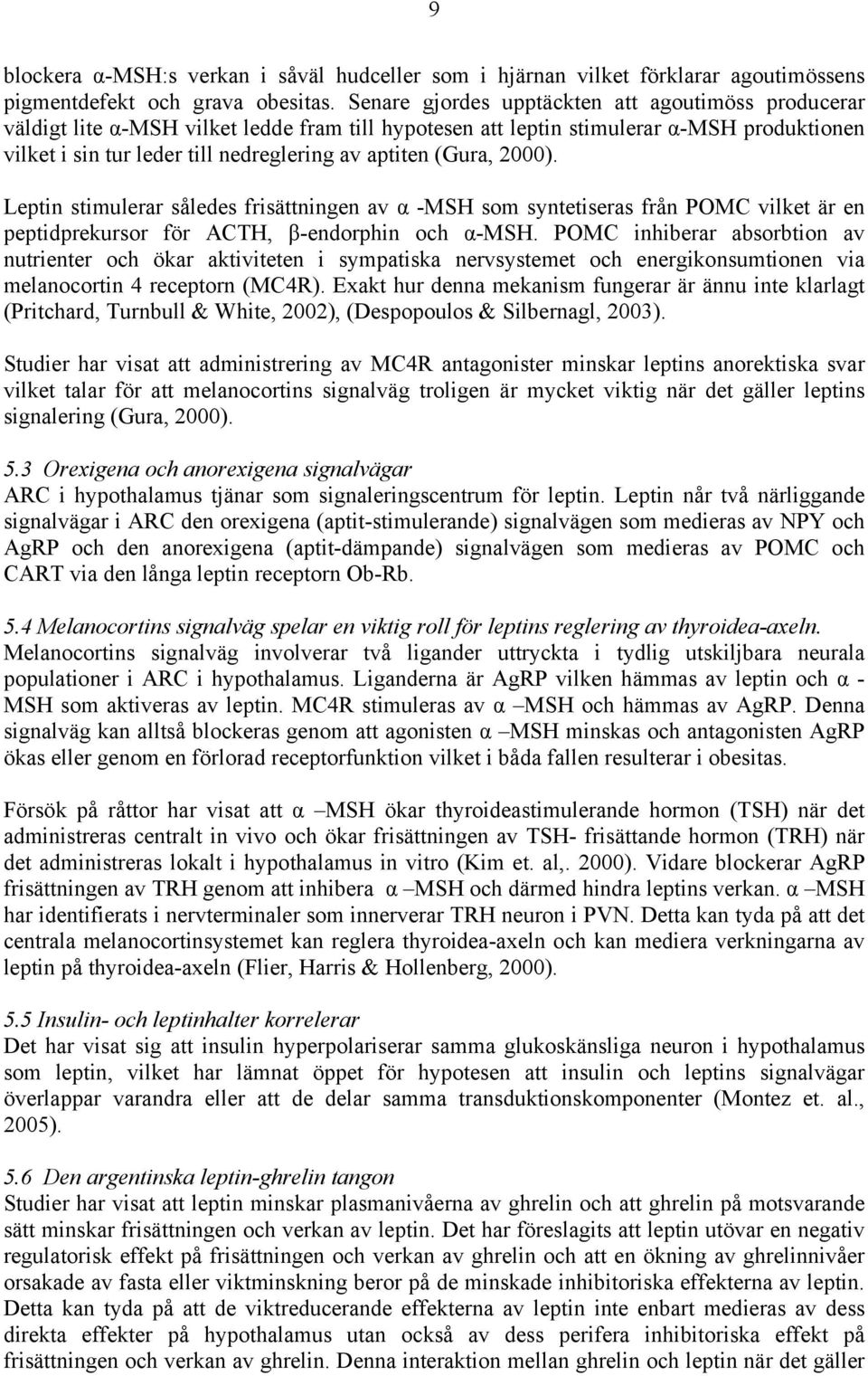 9

blockera α-MSH:s verkan i såväl hudceller som i hjärnan vilket förklarar agoutimössens pigmentdefekt och grava obesitas. Senare gjordes upptäckten att agoutimöss producerar väldigt lite α-MSH vilket ledde fram till hypotesen att leptin stimulerar α-MSH produktionen vilket i sin tur leder till nedreglering av aptiten (Gura, 2000).

Leptin stimulerar således frisättningen av α -MSH som syntetiseras från POMC vilket är en peptidprekursor för ACTH, β-endorphin och α-MSH. POMC inhiberar absorbtion av nutrienter och ökar aktiviteten i sympatiska nervsystemet och energikonsumtionen via melanocortin 4 receptorn (MC4R). Exakt hur denna mekanism fungerar är ännu inte klarlagt (Pritchard, Turnbull & White, 2002), (Despopoulos & Silbernagl, 2003).

Studier har visat att administrering av MC4R antagonister minskar leptins anorektiska svar vilket talar för att melanocortins signalväg troligen är mycket viktig när det gäller leptins signalering (Gura, 2000).

5.3 Orexigena och anorexigena signalvägar
ARC i hypothalamus tjänar som signaleringscentrum för leptin. Leptin når två närliggande signalvägar i ARC den orexigena (aptit-stimulerande) signalvägen som medieras av NPY och AgRP och den anorexigena (aptit-dämpande) signalvägen som medieras av POMC och CART via den långa leptin receptorn Ob-Rb.

5.4 Melanocortins signalväg spelar en viktig roll för leptins reglering av thyroidea-axeln.
Melanocortins signalväg involverar två ligander uttryckta i tydlig utskiljbara neurala populationer i ARC i hypothalamus. Liganderna är AgRP vilken hämmas av leptin och α - MSH som aktiveras av leptin. MC4R stimuleras av α –MSH och hämmas av AgRP. Denna signalväg kan alltså blockeras genom att agonisten α –MSH minskas och antagonisten AgRP ökas eller genom en förlorad receptorfunktion vilket i båda fallen resulterar i obesitas.

Försök på råttor har visat att α –MSH ökar thyroideastimulerande hormon (TSH) när det administreras centralt in vivo och ökar frisättningen av TSH- frisättande hormon (TRH) när det administreras lokalt i hypothalamus in vitro (Kim et. al,. 2000). Vidare blockerar AgRP frisättningen av TRH genom att inhibera α –MSH och därmed hindra leptins verkan. α –MSH har identifierats i nervterminaler som innerverar TRH neuron i PVN. Detta kan tyda på att det centrala melanocortinsystemet kan reglera thyroidea-axeln och kan mediera verkningarna av leptin på thyroidea-axeln (Flier, Harris & Hollenberg, 2000).

5.5 Insulin- och leptinhalter korrelerar
Det har visat sig att insulin hyperpolariserar samma glukoskänsliga neuron i hypothalamus som leptin, vilket har lämnat öppet för hypotesen att insulin och leptins signalvägar överlappar varandra eller att de delar samma transduktionskomponenter (Montez et. al., 2005).

5.6 Den argentinska leptin-ghrelin tangon
Studier har visat att leptin minskar plasmanivåerna av ghrelin och att ghrelin på motsvarande sätt minskar frisättningen och verkan av leptin. Det har föreslagits att leptin utövar en negativ regulatorisk effekt på frisättningen och verkan av ghrelin och att en ökning av ghrelinnivåer orsakade av fasta eller viktminskning beror på de minskade inhibitoriska effekterna av leptin. Detta kan tyda på att de viktreducerande effekterna av leptin inte enbart medieras av dess direkta effekter på hypothalamus utan också av dess perifera inhibitoriska effekt på frisättningen och verkan av ghrelin. Denna interaktion mellan ghrelin och leptin när det gäller